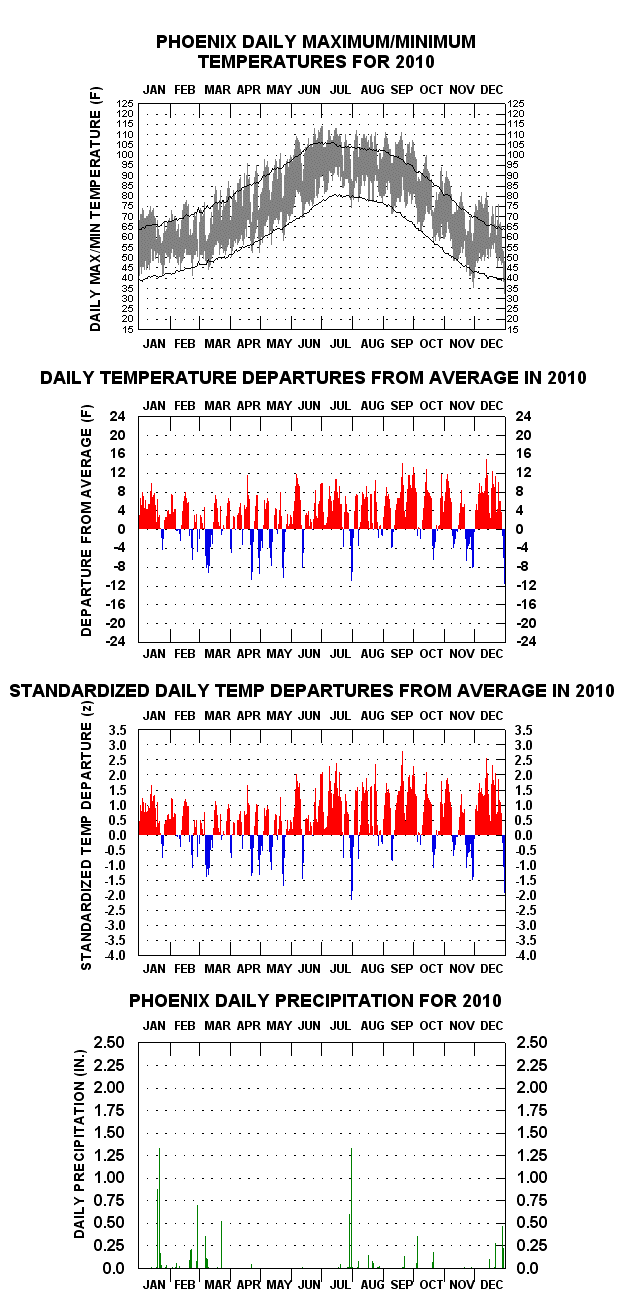 PHOENIX DAILY MAXIMUM/MINIMUM TEMPERATURES FOR 2010

JAN FEB MAR APR MAY JUN JUL AUG SEP OCT NOV DEC

DAILY MAX/MIN TEMPERATURE (F)

125 120 115 110 105 100 95 90 85 80 75 70 65 60 55 50 45 40 35 30 25 20 15

125 120 115 110 105 100 95 90 85 80 75 70 65 60 55 50 45 40 35 30 25 20 15

JAN FEB MAR APR MAY JUN JUL AUG SEP OCT NOV DEC

DAILY TEMPERATURE DEPARTURES FROM AVERAGE IN 2010

JAN FEB MAR APR MAY JUN JUL AUG SEP OCT NOV DEC

DEPARTURE FROM AVERAGE (F)

24 20 16 12 8 4 0 -4 -8 -12 -16 -20 -24

24 20 16 12 8 4 0 -4 -8 -12 -16 -20 -24

JAN FEB MAR APR MAY JUN JUL AUG SEP OCT NOV DEC

STANDARDIZED DAILY TEMP DEPARTURES FROM AVERAGE IN 2010

JAN FEB MAR APR MAY JUN JUL AUG SEP OCT NOV DEC

STANDARDIZED TEMP DEPARTURE (z)

3.5 3.0 2.5 2.0 1.5 1.0 0.5 0.0 -0.5 -1.0 -1.5 -2.0 -2.5 -3.0 -3.5 -4.0

3.5 3.0 2.5 2.0 1.5 1.0 0.5 0.0 -0.5 -1.0 -1.5 -2.0 -2.5 -3.0 -3.5 -4.0

JAN FEB MAR APR MAY JUN JUL AUG SEP OCT NOV DEC

PHOENIX DAILY PRECIPITATION FOR 2010

JAN FEB MAR APR MAY JUN JUL AUG SEP OCT NOV DEC

DAILY PRECIPITATION (IN.)

2.50 2.25 2.00 1.75 1.50 1.25 1.00 0.75 0.50 0.25 0.0

2.50 2.25 2.00 1.75 1.50 1.25 1.00 0.75 0.50 0.25 0.0

JAN FEB MAR APR MAY JUN JUL AUG SEP OCT NOV DEC